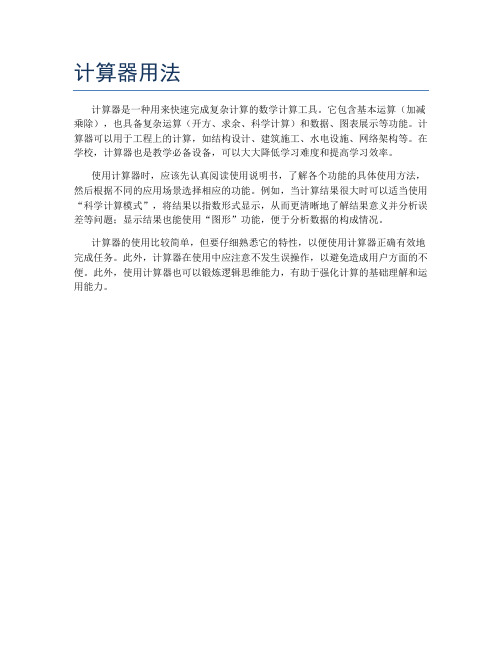 计算器用法

计算器是一种用来快速完成复杂计算的数学计算工具。它包含基本运算（加减乘除），也具备复杂运算（开方、求余、科学计算）和数据、图表展示等功能。计算器可以用于工程上的计算，如结构设计、建筑施工、水电设施、网络架构等。在学校，计算器也是教学必备设备，可以大大降低学习难度和提高学习效率。

使用计算器时，应该先认真阅读使用说明书，了解各个功能的具体使用方法，然后根据不同的应用场景选择相应的功能。例如，当计算结果很大时可以适当使用“科学计算模式”，将结果以指数形式显示，从而更清晰地了解结果意义并分析误差等问题；显示结果也能使用“图形”功能，便于分析数据的构成情况。

计算器的使用比较简单，但要仔细熟悉它的特性，以便使用计算器正确有效地完成任务。此外，计算器在使用中应注意不发生误操作，以避免造成用户方面的不便。此外，使用计算器也可以锻炼逻辑思维能力，有助于强化计算的基础理解和运用能力。